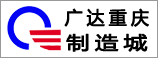 广达重庆
制造城